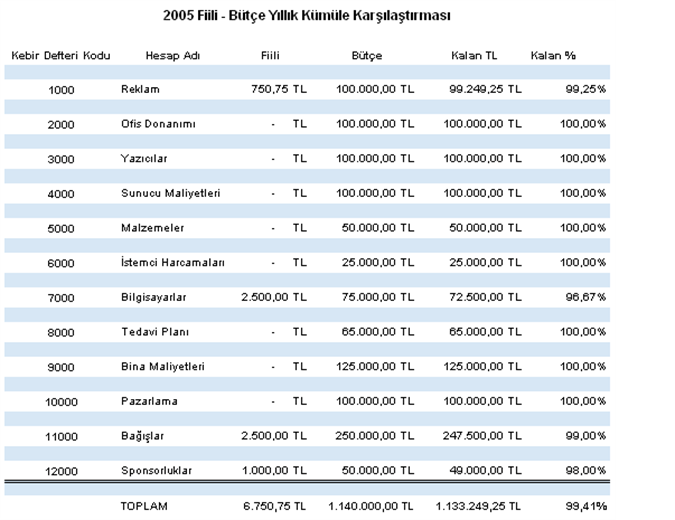 2005 Fiili - Bütçe Yıllık Kümüle Karşılaştırması

| Kebir Defteri Kodu | Hesap Adı | Fiili | Bütçe | Kalan TL | Kalan % |
|---|---|---|---|---|---|
| 1000 | Reklam | 750,75 TL | 100.000,00 TL | 99.249,25 TL | 99,25% |
| 2000 | Ofis Donanımı | - TL | 100.000,00 TL | 100.000,00 TL | 100,00% |
| 3000 | Yazıcılar | - TL | 100.000,00 TL | 100.000,00 TL | 100,00% |
| 4000 | Sunucu Maliyetleri | - TL | 100.000,00 TL | 100.000,00 TL | 100,00% |
| 5000 | Malzemeler | - TL | 50.000,00 TL | 50.000,00 TL | 100,00% |
| 6000 | İstemci Harcamaları | - TL | 25.000,00 TL | 25.000,00 TL | 100,00% |
| 7000 | Bilgisayarlar | 2.500,00 TL | 75.000,00 TL | 72.500,00 TL | 96,67% |
| 8000 | Tedavi Planı | - TL | 65.000,00 TL | 65.000,00 TL | 100,00% |
| 9000 | Bina Maliyetleri | - TL | 125.000,00 TL | 125.000,00 TL | 100,00% |
| 10000 | Pazarlama | - TL | 100.000,00 TL | 100.000,00 TL | 100,00% |
| 11000 | Bağışlar | 2.500,00 TL | 250.000,00 TL | 247.500,00 TL | 99,00% |
| 12000 | Sponsorluklar | 1.000,00 TL | 50.000,00 TL | 49.000,00 TL | 98,00% |
|  | TOPLAM | 6.750,75 TL | 1.140.000,00 TL | 1.133.249,25 TL | 99,41% |